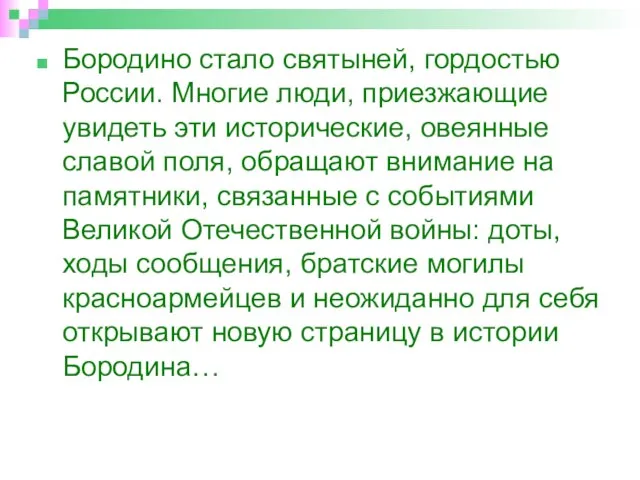 Бородино стало святыней, гордостью России. Многие люди, приезжающие увидеть эти исторические, овеянные славой поля, обращают внимание на памятники, связанные с событиями Великой Отечественной войны: доты, ходы сообщения, братские могилы красноармейцев и неожиданно для себя открывают новую страницу в истории Бородина…